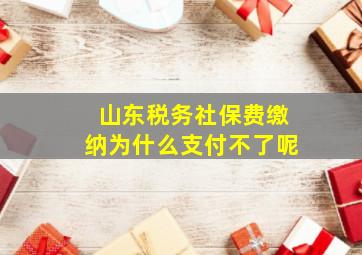 山东税务社保费缴纳为什么支付不了呢